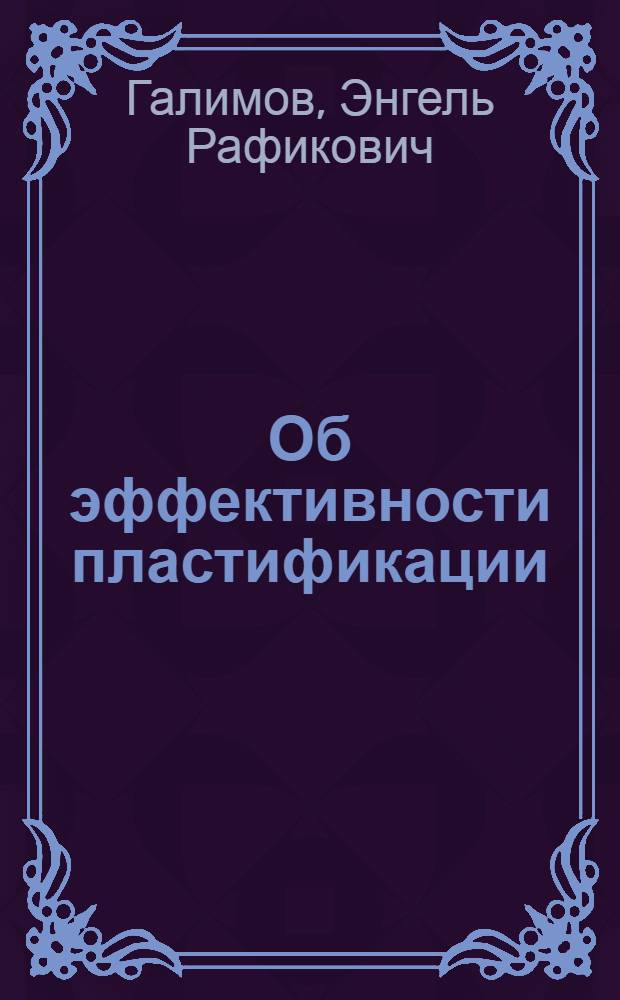 Галимов, Энгель Рафикович

Об эффективности пластификации